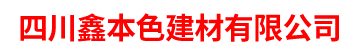 四川鑫本色建材有限公司